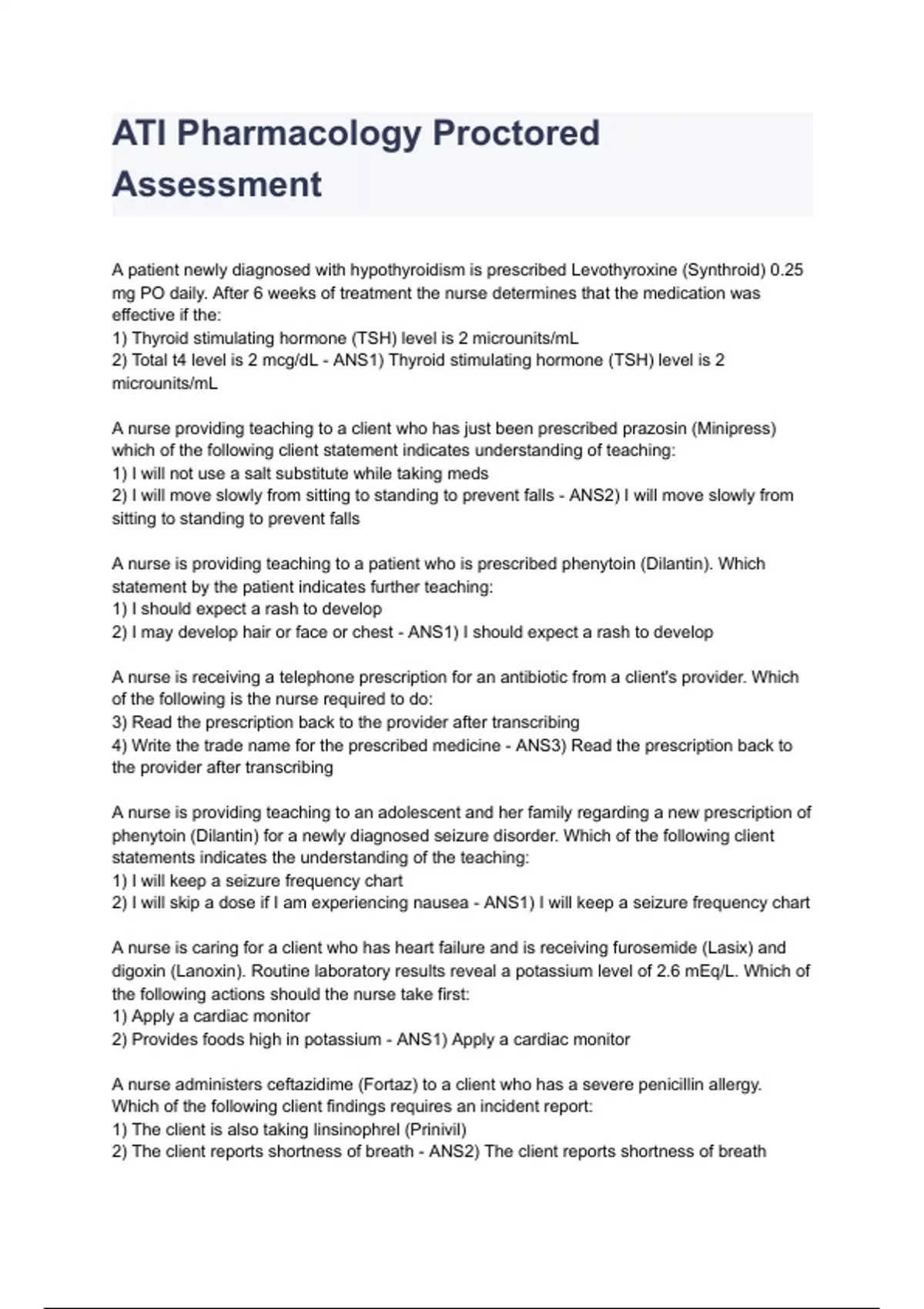 ATI Pharmacology Proctored Assessment

A patient newly diagnosed with hypothyroidism is prescribed Levothyroxine (Synthroid) 0.25 mg PO daily. After 6 weeks of treatment the nurse determines that the medication was effective if the:
1) Thyroid stimulating hormone (TSH) level is 2 microunits/mL
2) Total t4 level is 2 mcg/dL - ANS1) Thyroid stimulating hormone (TSH) level is 2 microunits/mL

A nurse providing teaching to a client who has just been prescribed prazosin (Minipress) which of the following client statement indicates understanding of teaching:
1) I will not use a salt substitute while taking meds
2) I will move slowly from sitting to standing to prevent falls - ANS2) I will move slowly from sitting to standing to prevent falls

A nurse is providing teaching to a patient who is prescribed phenytoin (Dilantin). Which statement by the patient indicates further teaching:
1) I should expect a rash to develop
2) I may develop hair or face or chest - ANS1) I should expect a rash to develop

A nurse is receiving a telephone prescription for an antibiotic from a client's provider. Which of the following is the nurse required to do:
3) Read the prescription back to the provider after transcribing
4) Write the trade name for the prescribed medicine - ANS3) Read the prescription back to the provider after transcribing

A nurse is providing teaching to an adolescent and her family regarding a new prescription of phenytoin (Dilantin) for a newly diagnosed seizure disorder. Which of the following client statements indicates the understanding of the teaching:
1) I will keep a seizure frequency chart
2) I will skip a dose if I am experiencing nausea - ANS1) I will keep a seizure frequency chart

A nurse is caring for a client who has heart failure and is receiving furosemide (Lasix) and digoxin (Lanoxin). Routine laboratory results reveal a potassium level of 2.6 mEq/L. Which of the following actions should the nurse take first:
1) Apply a cardiac monitor
2) Provides foods high in potassium - ANS1) Apply a cardiac monitor

A nurse administers ceftazidime (Fortaz) to a client who has a severe penicillin allergy. Which of the following client findings requires an incident report:
1) The client is also taking linsinophrel (Prinivil)
2) The client reports shortness of breath - ANS2) The client reports shortness of breath